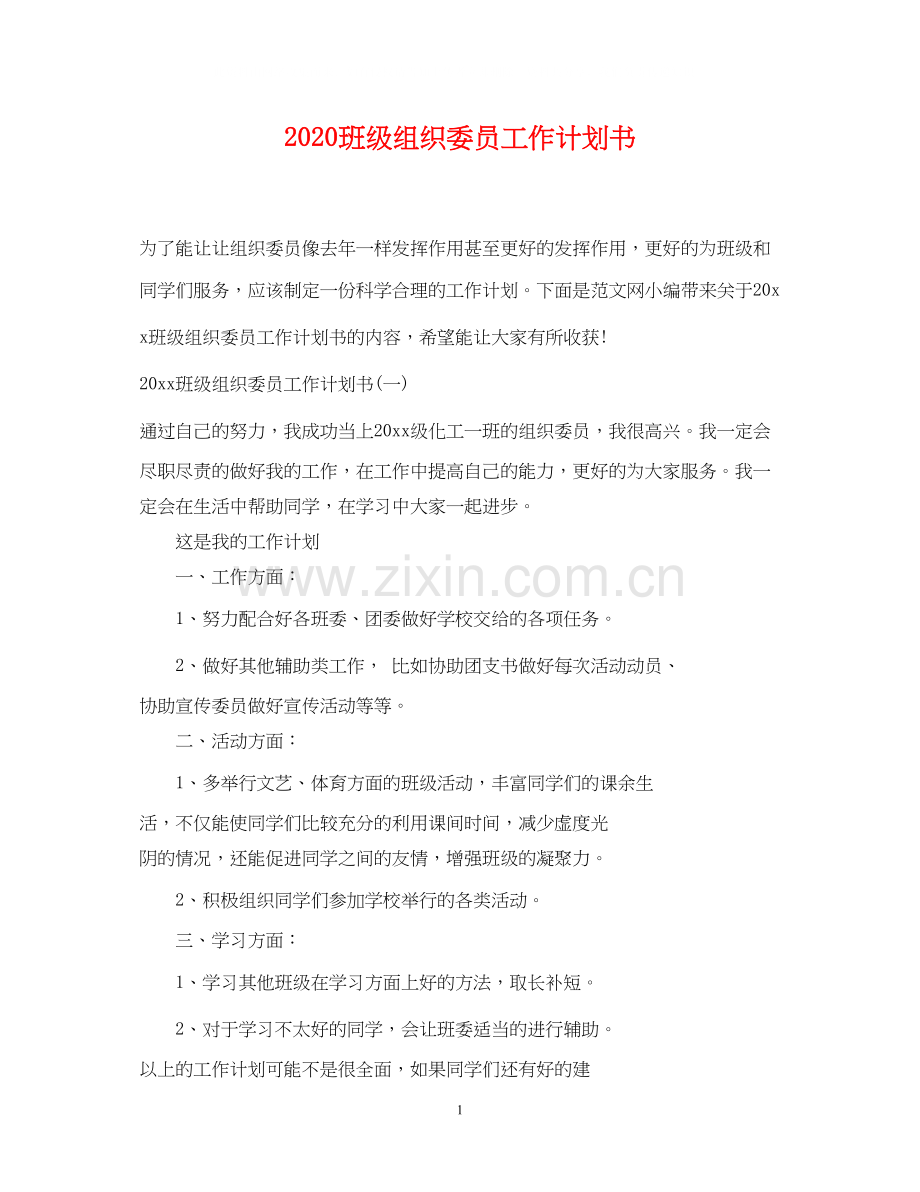 2020班级组织委员工作计划书

为了能让让组织委员像去年一样发挥作用甚至更好的发挥作用，更好的为班级和同学们服务，应该制定一份科学合理的工作计划。下面是范文网小编带来关于20xx班级组织委员工作计划书的内容，希望能让大家有所收获!

20xx班级组织委员工作计划书(一)

通过自己的努力，我成功当上20xx级化工一班的组织委员，我很高兴。我一定会尽职尽责的做好我的工作，在工作中提高自己的能力，更好的为大家服务。我一定会在生活中帮助同学，在学习中大家一起进步。

这是我的工作计划

一、工作方面：

1、努力配合好各班委、团委做好学校交给的各项任务。

2、做好其他辅助类工作， 比如协助团支书做好每次活动动员、协助宣传委员做好宣传活动等等。

二、活动方面：

1、多举行文艺、体育方面的班级活动，丰富同学们的课余生活，不仅能使同学们比较充分的利用课间时间，减少虚度光阴的情况，还能促进同学之间的友情，增强班级的凝聚力。

2、积极组织同学们参加学校举行的各类活动。

三、学习方面：

1、学习其他班级在学习方面上好的方法，取长补短。

2、对于学习不太好的同学，会让班委适当的进行辅助。

以上的工作计划可能不是很全面，如果同学们还有好的建

1

www.zixin.com.cn